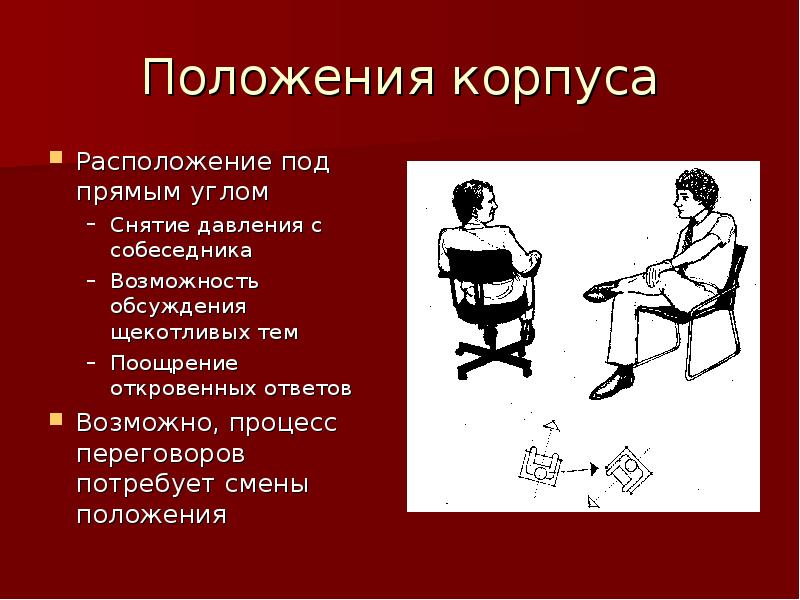 Положения корпуса

Расположение под прямым углом

– Снятие давления с собеседника
– Возможность обсуждения щекотливых тем
– Поощрение откровенных ответов

Возможно, процесс переговоров потребует смены положения